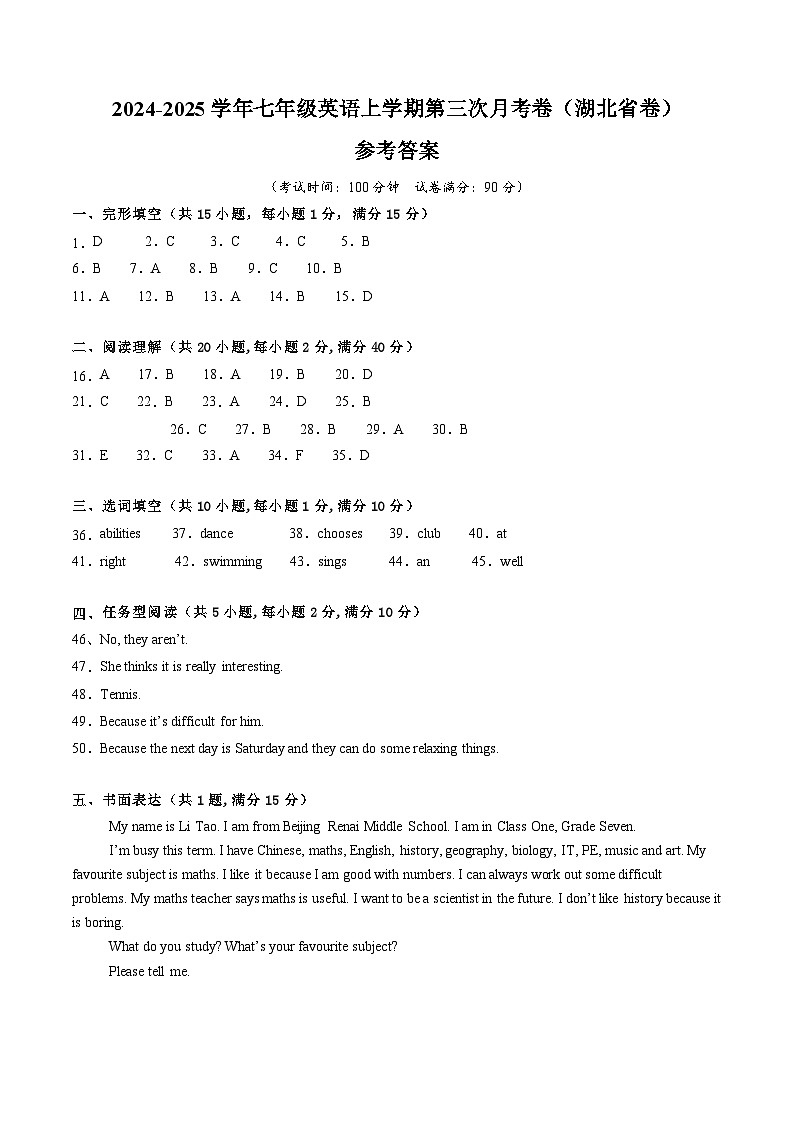 2024-2025 学年七年级英语上学期第三次月考卷（湖北省卷）

参考答案

（考试时间：100 分钟 试卷满分：90 分）

一、完形填空（共 15 小题，每小题 1 分，满分 15 分）

1. D 2. C 3. C 4. C 5. B

6. B 7. A 8. B 9. C 10. B

11. A 12. B 13. A 14. B 15. D

二、阅读理解（共 20 小题, 每小题 2 分, 满分 40 分）

16. A 17. B 18. A 19. B 20. D

21. C 22. B 23. A 24. D 25. B

26. C 27. B 28. B 29. A 30. B

31. E 32. C 33. A 34. F 35. D

三、选词填空（共 10 小题, 每小题 1 分, 满分 10 分）

36. abilities 37. dance 38. chooses 39. club 40. at

41. right 42. swimming 43. sings 44. an 45. well

四、任务型阅读（共 5 小题, 每小题 2 分, 满分 10 分）

46、No, they aren't.

47. She thinks it is really interesting.

48. Tennis.

49. Because it's difficult for him.

50. Because the next day is Saturday and they can do some relaxing things.

五、书面表达（共 1 题, 满分 15 分）

My name is Li Tao. I am from Beijing Renai Middle School. I am in Class One, Grade Seven.

I'm busy this term. I have Chinese, maths, English, history, geography, biology, IT, PE, music and art. My favourite subject is maths. I like it because I am good with numbers. I can always work out some difficult problems. My maths teacher says maths is useful. I want to be a scientist in the future. I don't like history because it is boring.

What do you study? What's your favourite subject?

Please tell me.